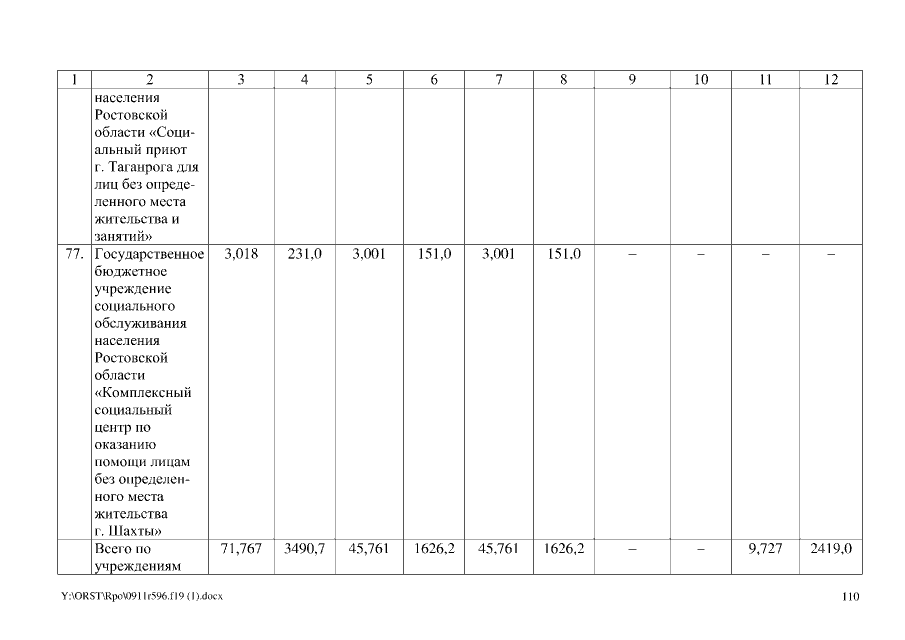 | 1 | 2 | 3 | 4 | 5 | 6 | 7 | 8 | 9 | 10 | 11 | 12 |
|---|---|---|---|---|---|---|---|---|---|---|---|
| | населения Ростовской области «Социальный приют г. Таганрога для лиц без определенного места жительства и занятий» | | | | | | | | | | |
| 77. | Государственное бюджетное учреждение социального обслуживания населения Ростовской области «Комплексный социальный центр по оказанию помощи лицам без определенного места жительства г. Шахты» | 3,018 | 231,0 | 3,001 | 151,0 | 3,001 | 151,0 | – | – | – | – |
| | Всего по учреждениям | 71,767 | 3490,7 | 45,761 | 1626,2 | 45,761 | 1626,2 | – | – | 9,727 | 2419,0 |

Y:\ORST\Rpo\0911r596.f19 (1).docx

110